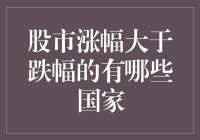 股市涨幅大于跌幅的有哪些国家